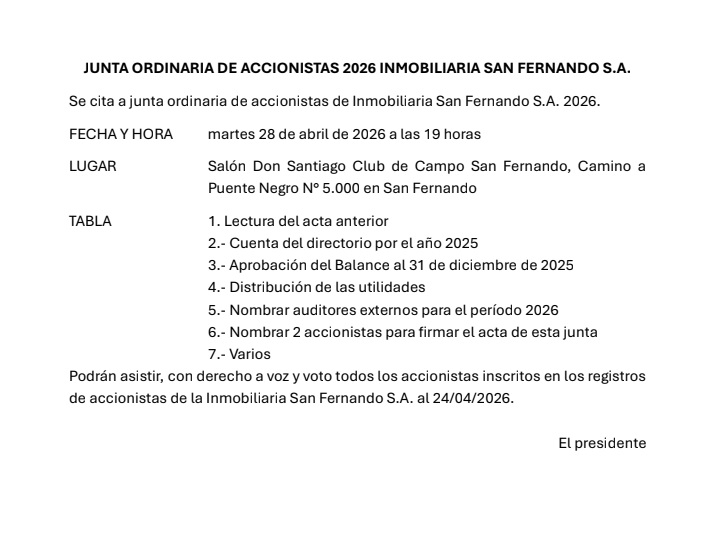 JUNTA ORDINARIA DE ACCIONISTAS 2026 INMOBILIARIA SAN FERNANDO S.A.

Se cita a junta ordinaria de accionistas de Inmobiliaria San Fernando S.A. 2026.

FECHA Y HORA martes 28 de abril de 2026 a las 19 horas

LUGAR Salón Don Santiago Club de Campo San Fernando, Camino a Puente Negro Nº 5.000 en San Fernando

TABLA 1. Lectura del acta anterior
2.- Cuenta del directorio por el año 2025
3.- Aprobación del Balance al 31 de diciembre de 2025
4.- Distribución de las utilidades
5.- Nombrar auditores externos para el período 2026
6.- Nombrar 2 accionistas para firmar el acta de esta junta
7.- Varios

Podrán asistir, con derecho a voz y voto todos los accionistas inscritos en los registros de accionistas de la Inmobiliaria San Fernando S.A. al 24/04/2026.

El presidente